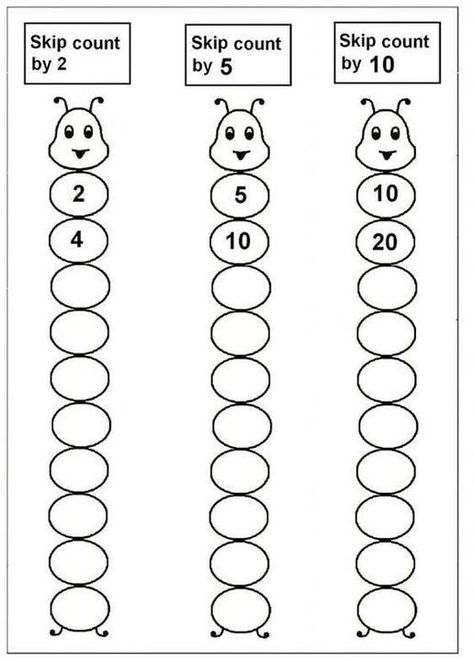 Skip count by 2

2

4

Skip count by 5

5

10

Skip count by 10

10

20